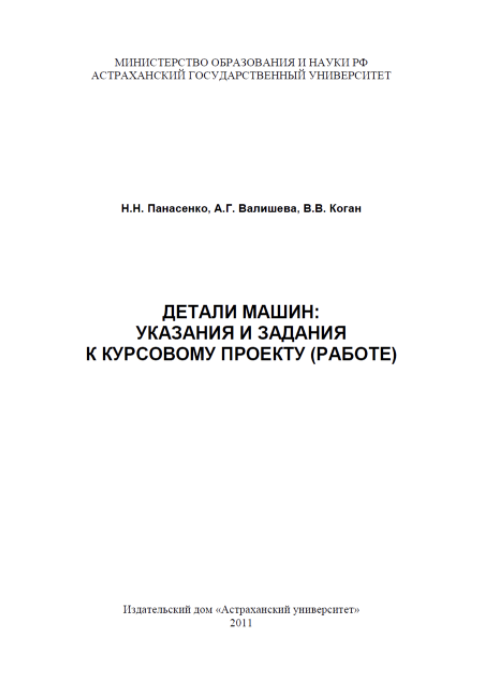 МИНИСТЕРСТВО ОБРАЗОВАНИЯ И НАУКИ РФ
АСТРАХАНСКИЙ ГОСУДАРСТВЕННЫЙ УНИВЕРСИТЕТ

Н.Н. Панасенко, А.Г. Валишева, В.В. Коган

ДЕТАЛИ МАШИН:
УКАЗАНИЯ И ЗАДАНИЯ
К КУРСОВОМУ ПРОЕКТУ (РАБОТЕ)

Издательский дом «Астраханский университет»
2011